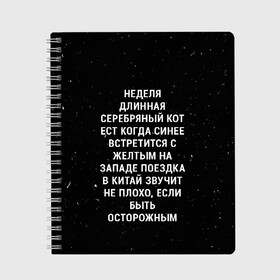 НЕДЕЛЯ
ДЛИННАЯ
СЕРЕБРЯНЫЙ КОТ
ЕСТ КОГДА СИНЕЕ
ВСТРЕТИТСЯ С
ЖЕЛТЫМ НА
ЗАПАДЕ ПОЕЗДКА
В КИТАЙ ЗВУЧИТ
НЕ ПЛОХО, ЕСЛИ
БЫТЬ
ОСТОРОЖНЫМ